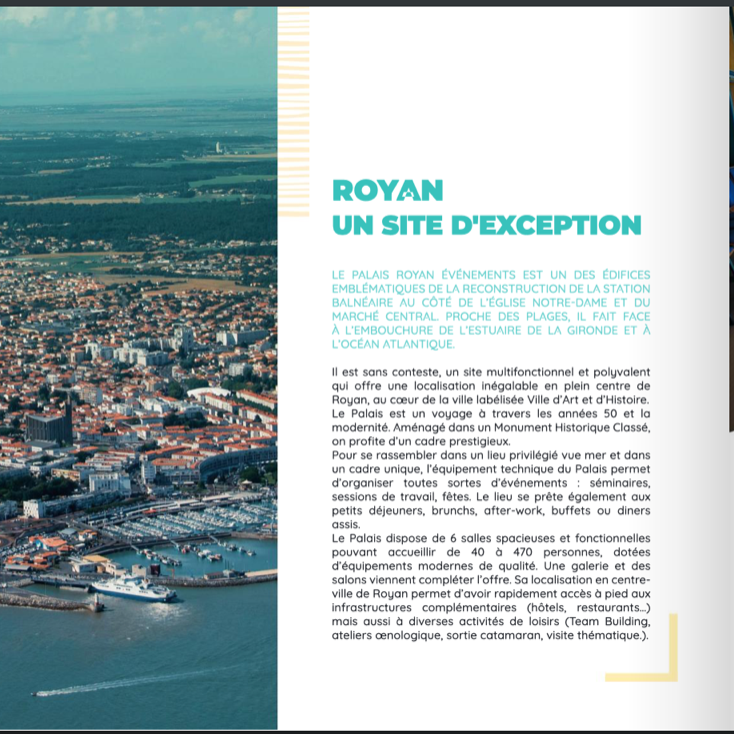 ROYAN
UN SITE D'EXCEPTION

LE PALAIS ROYAN ÉVÉNEMENTS EST UN DES ÉDIFICES EMBLÉMATIQUES DE LA RECONSTRUCTION DE LA STATION BALNÉAIRE AU CÔTÉ DE L'ÉGLISE NOTRE-DAME ET DU MARCHÉ CENTRAL. PROCHE DES PLAGES, IL FAIT FACE À L'EMBOUCHURE DE L'ESTUAIRE DE LA GIRONDE ET À L'OCÉAN ATLANTIQUE.

Il est sans conteste, un site multifonctionnel et polyvalent qui offre une localisation inégalable en plein centre de Royan, au cœur de la ville labélisée Ville d'Art et d'Histoire. Le Palais est un voyage à travers les années 50 et la modernité. Aménagé dans un Monument Historique Classé, on profite d'un cadre prestigieux.
Pour se rassembler dans un lieu privilégié vue mer et dans un cadre unique, l'équipement technique du Palais permet d'organiser toutes sortes d'événements : séminaires, sessions de travail, fêtes. Le lieu se prête également aux petits déjeuners, brunchs, after-work, buffets ou diners assis.
Le Palais dispose de 6 salles spacieuses et fonctionnelles pouvant accueillir de 40 à 470 personnes, dotées d'équipements modernes de qualité. Une galerie et des salons viennent compléter l'offre. Sa localisation en centre-ville de Royan permet d'avoir rapidement accès à pied aux infrastructures complémentaires (hôtels, restaurants...) mais aussi à diverses activités de loisirs (Team Building, ateliers œnologique, sortie catamaran, visite thématique.).